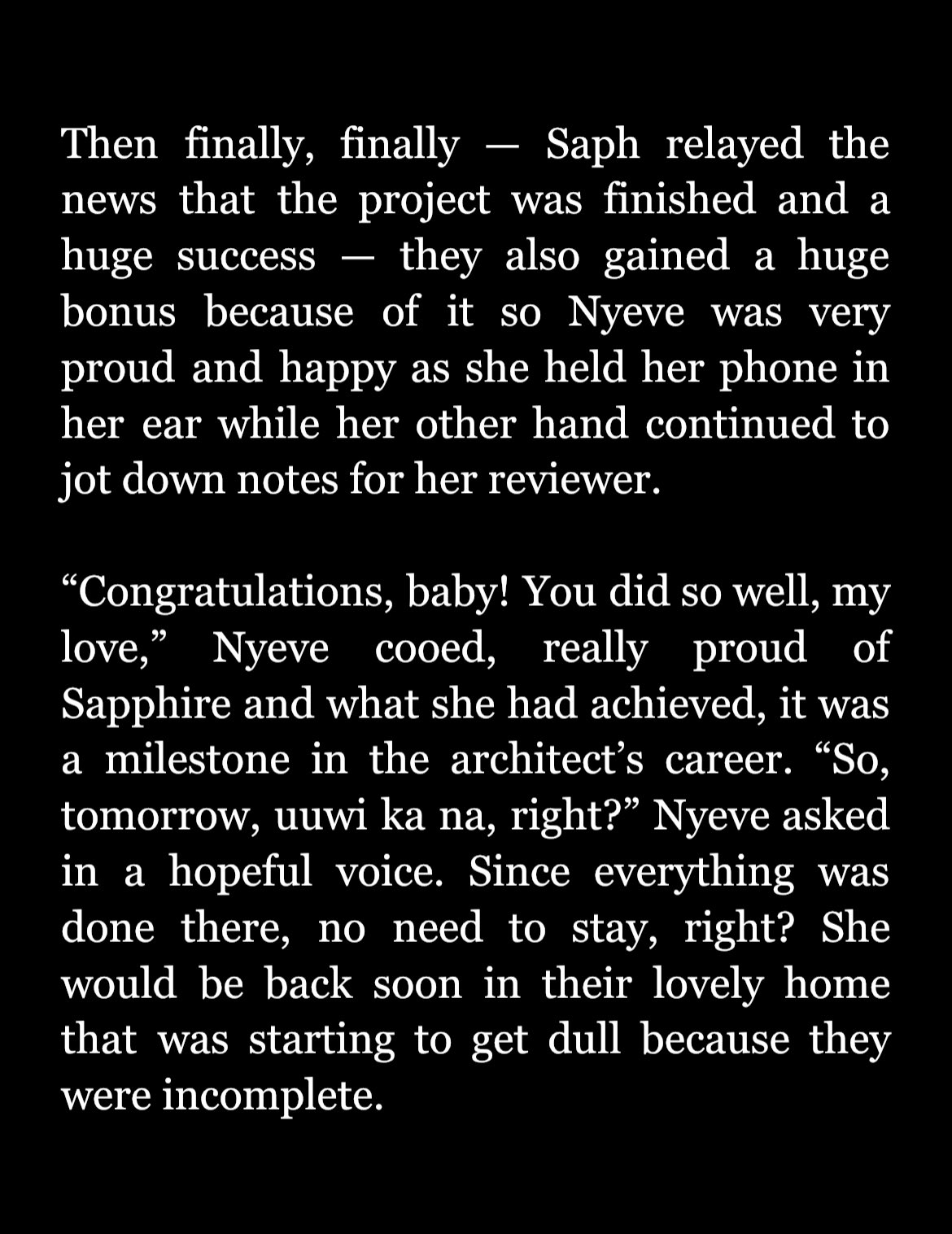 Then finally, finally — Saph relayed the news that the project was finished and a huge success — they also gained a huge bonus because of it so Nyeve was very proud and happy as she held her phone in her ear while her other hand continued to jot down notes for her reviewer.

“Congratulations, baby! You did so well, my love,” Nyeve cooed, really proud of Sapphire and what she had achieved, it was a milestone in the architect’s career. “So, tomorrow, uuwi ka na, right?” Nyeve asked in a hopeful voice. Since everything was done there, no need to stay, right? She would be back soon in their lovely home that was starting to get dull because they were incomplete.